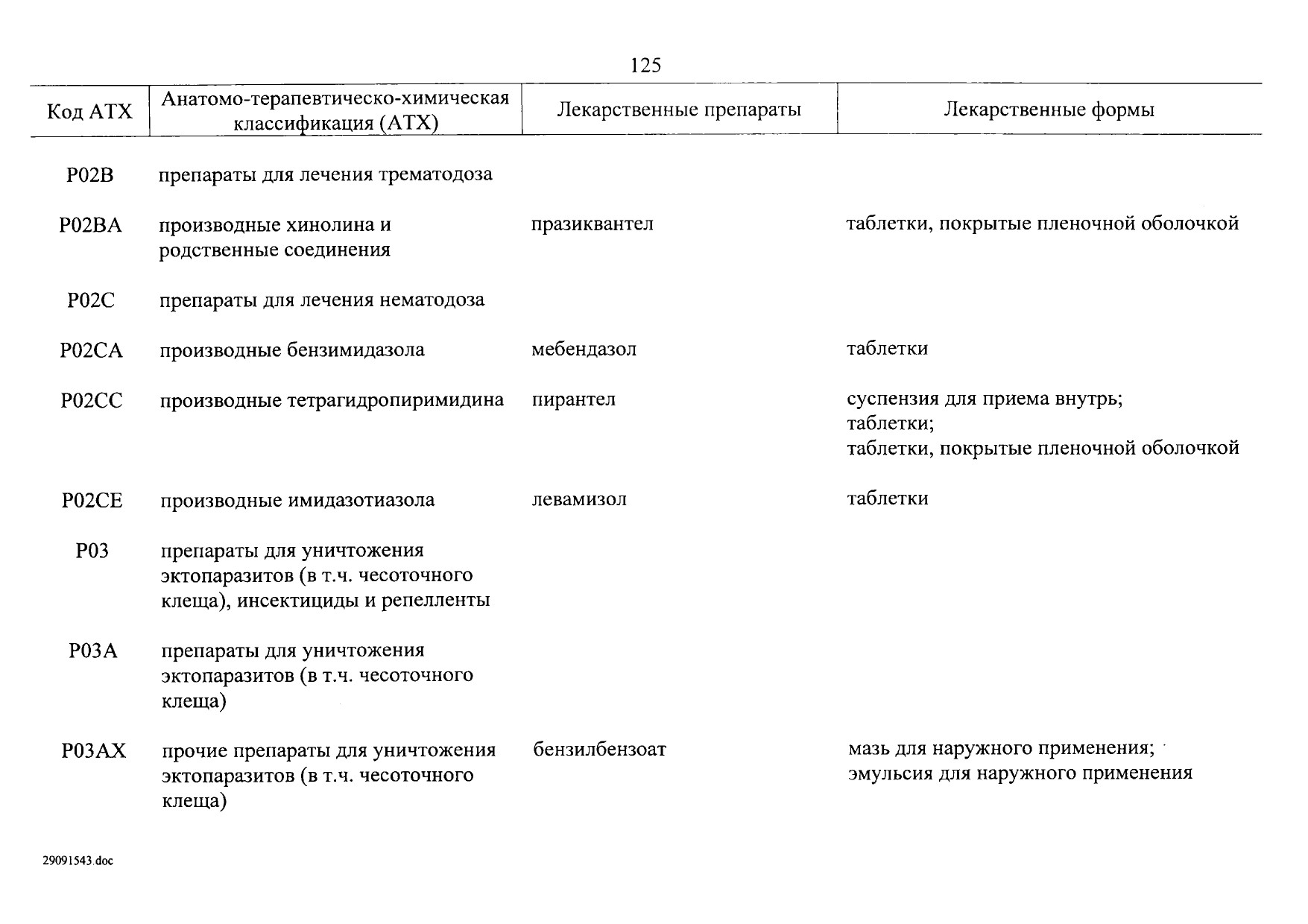 125

| Код АТХ | Анатомо-терапевтическо-химическая классификация (АТХ) | Лекарственные препараты | Лекарственные формы |
|---|---|---|---|
| P02B | препараты для лечения трематодоза | | |
| P02BA | производные хинолина и родственные соединения | празиквантел | таблетки, покрытые пленочной оболочкой |
| P02C | препараты для лечения нематодоза | | |
| P02CA | производные бензимидазола | мебендазол | таблетки |
| P02CC | производные тетрагидропиримидина | пирантел | суспензия для приема внутрь; таблетки; таблетки, покрытые пленочной оболочкой |
| P02CE | производные имидазотиазола | левамизол | таблетки |
| P03 | препараты для уничтожения эктопаразитов (в т.ч. чесоточного клеща), инсектициды и репелленты | | |
| P03A | препараты для уничтожения эктопаразитов (в т.ч. чесоточного клеща) | | |
| P03AX | прочие препараты для уничтожения эктопаразитов (в т.ч. чесоточного клеща) | бензилбензоат | мазь для наружного применения; эмульсия для наружного применения |

29091543.doc